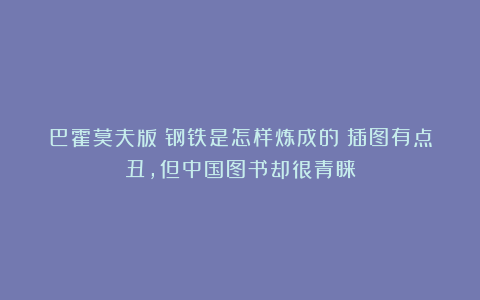 巴霍莫夫版 钢铁是怎样炼成的 插图有点丑，但中国图书却很青睐